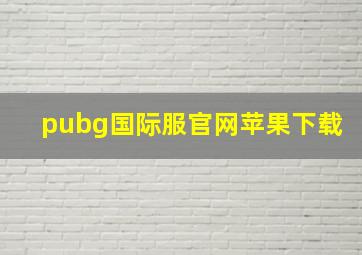 pubg国际服官网苹果下载